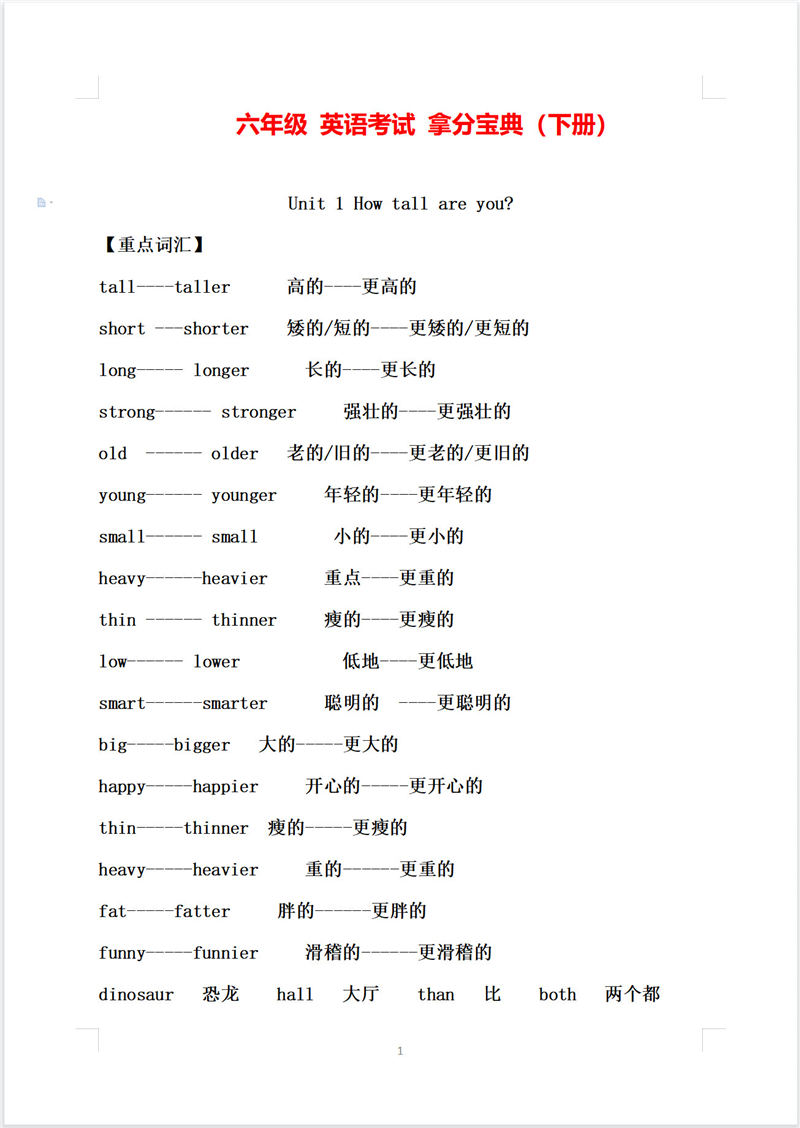 六年级 英语考试 拿分宝典（下册）

Unit 1 How tall are you?

【重点词汇】

tall----taller 高的----更高的

short ---shorter 矮的/短的----更矮的/更短的

long----- longer 长的----更长的

strong------ stronger 强壮的----更强壮的

old ------ older 老的/旧的----更老的/更旧的

young------ younger 年轻的----更年轻的

small------ small 小的----更小的

heavy------heavier 重点----更重的

thin ------ thinner 瘦的----更瘦的

low------ lower 低地----更低地

smart------smarter 聪明的 ----更聪明的

big-----bigger 大的-----更大的

happy-----happier 开心的-----更开心的

thin-----thinner 瘦的-----更瘦的

heavy-----heavier 重的------更重的

fat-----fatter 胖的------更胖的

funny-----funnier 滑稽的------更滑稽的

dinosaur 恐龙 hall 大厅 than 比 both 两个都

1